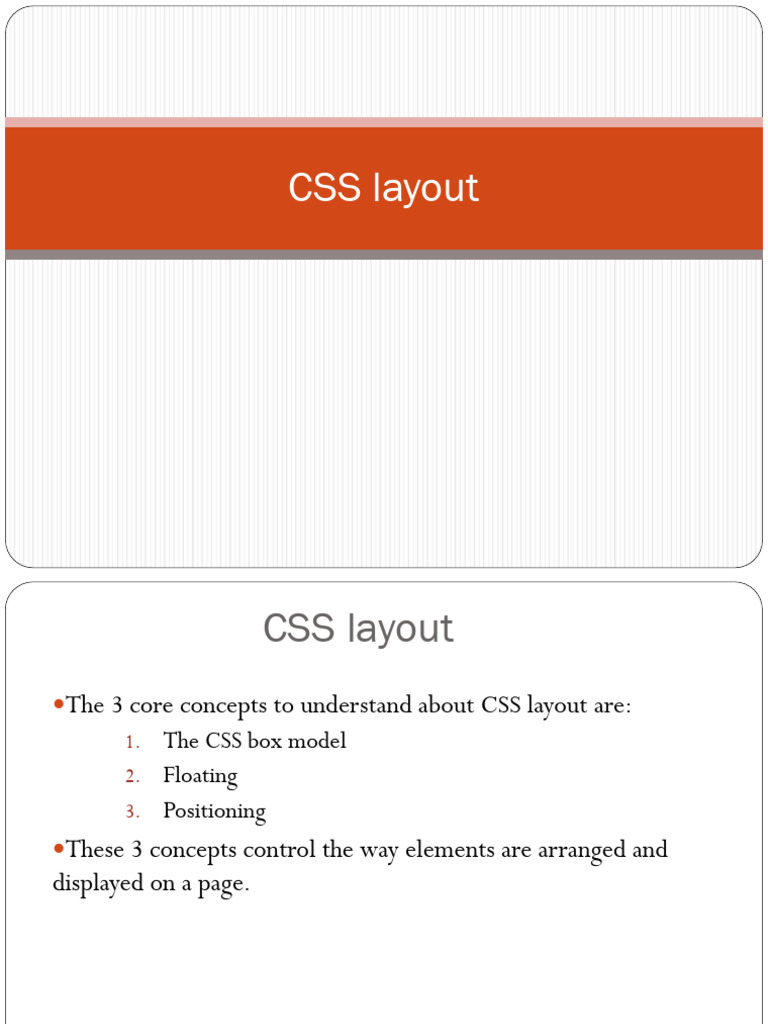 CSS layout

CSS layout

• The 3 core concepts to understand about CSS layout are:

1. The CSS box model
2. Floating
3. Positioning

• These 3 concepts control the way elements are arranged and displayed on a page.